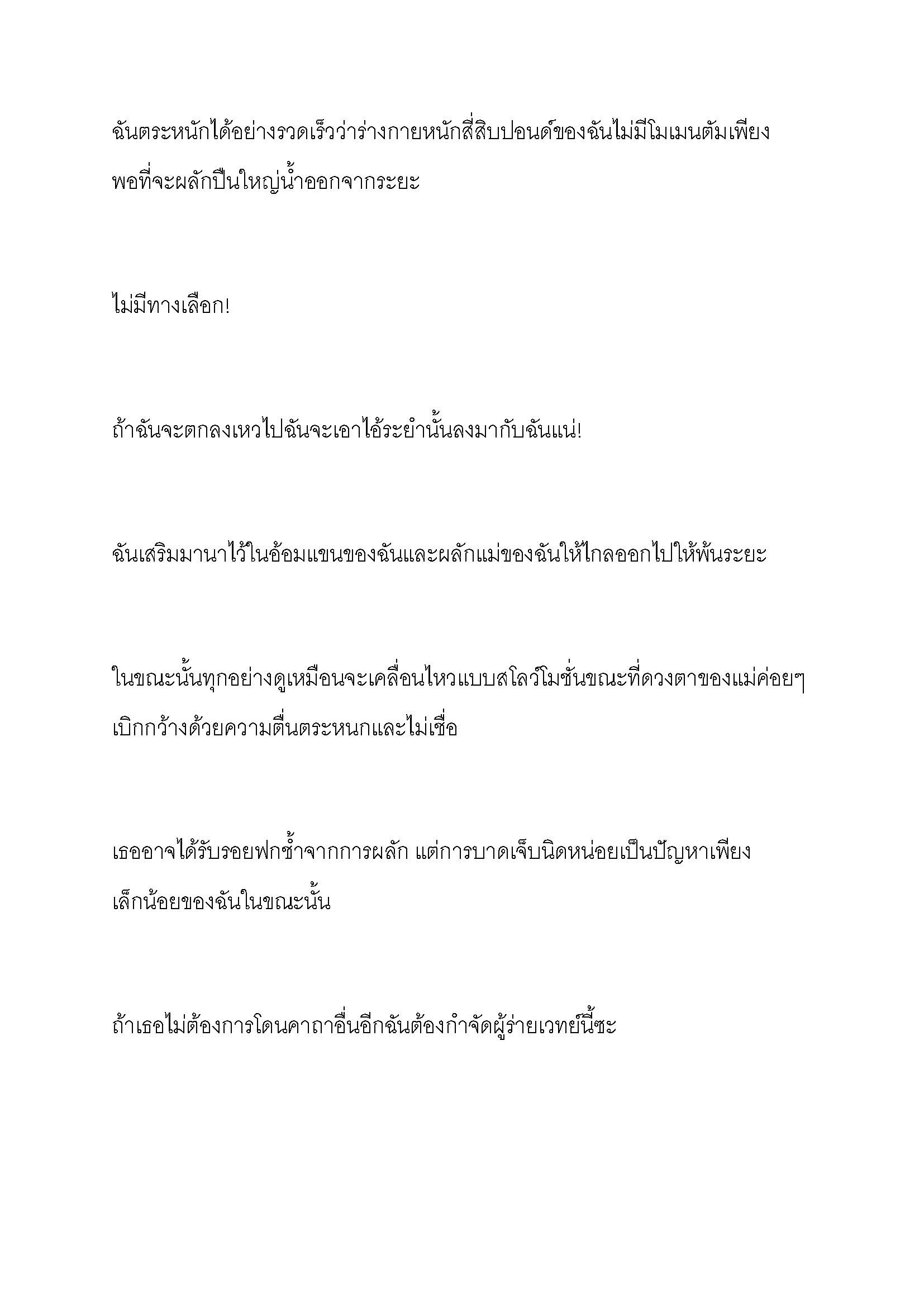 ฉันตระหนักได้อย่างรวดเร็วว่าร่างกายหนักสี่สิบปอนด์ของฉันไม่มีโมเมนตัมเพียงพอที่จะผลักปืนใหญ่น้ำออกจากระยะ

ไม่มีทางเลือก!

ถ้าฉันจะตกลงเหวไปฉันจะเอาไอ้ระยำนั้นลงมากับฉันแน่!

ฉันเสริมมานาไว้ในอ้อมแขนของฉันและผลักแม่ของฉันให้ไกลออกไปให้พ้นระยะ

ในขณะนั้นทุกอย่างดูเหมือนจะเคลื่อนไหวแบบสโลว์โมชั่นขณะที่ดวงตาของแม่ค่อยๆ เบิกกว้างด้วยความตื่นตระหนกและไม่เชื่อ

เธออาจได้รับรอยฟกช้ำจากการผลัก แต่การบาดเจ็บนิดหน่อยเป็นปัญหาเพียงเล็กน้อยของฉันในขณะนั้น

ถ้าเธอไม่ต้องการโดนคาถาอื่นอีกฉันต้องกำจัดผู้ร่ายเวทย์นี้ซะ